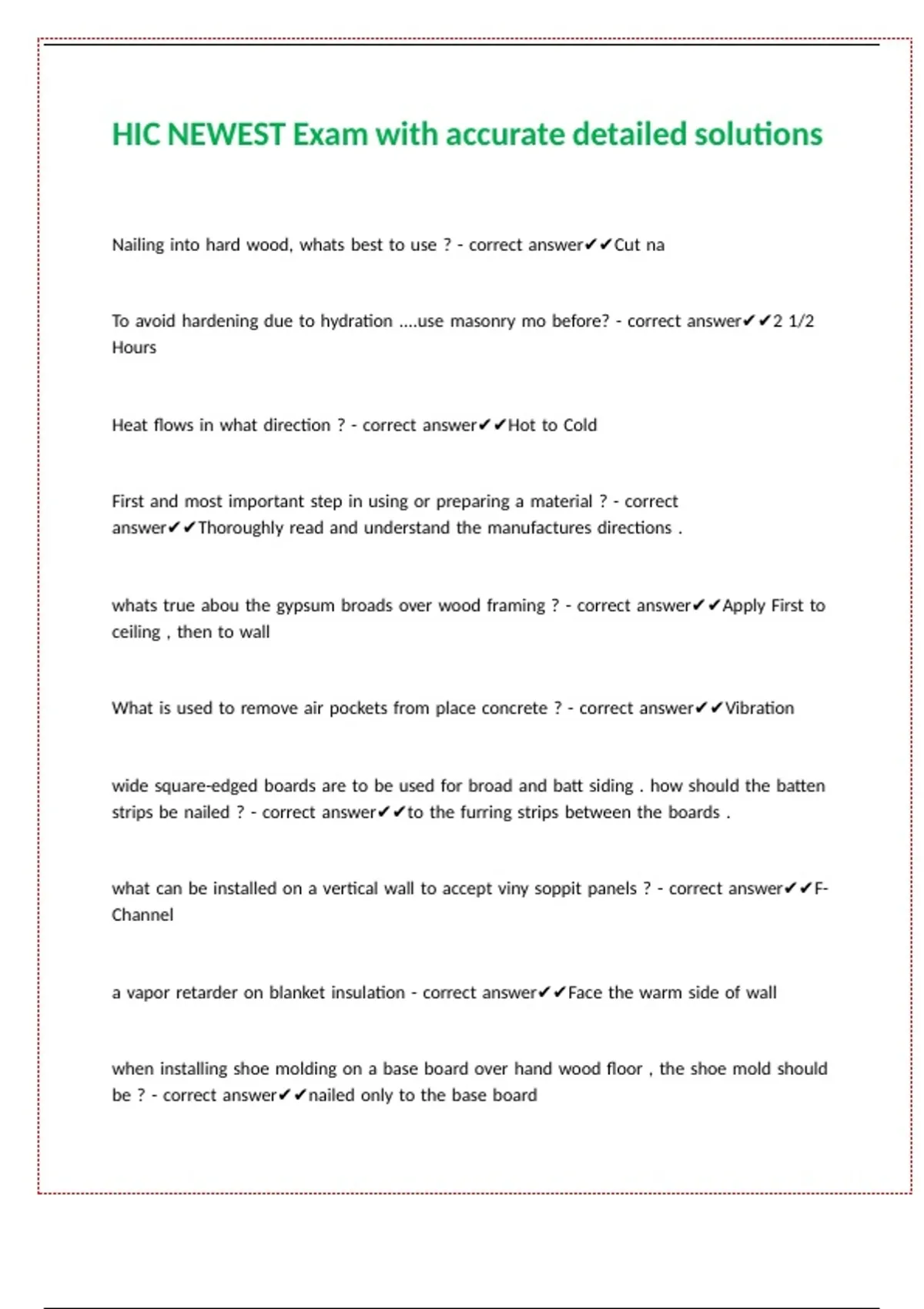 HIC NEWEST Exam with accurate detailed solutions

Nailing into hard wood, whats best to use ? - correct answer✔✔Cut na

To avoid hardening due to hydration ....use masonry mo before? - correct answer✔✔2 1/2 Hours

Heat flows in what direction ? - correct answer✔✔Hot to Cold

First and most important step in using or preparing a material ? - correct answer✔✔Thoroughly read and understand the manufactures directions .

whats true abou the gypsum broads over wood framing ? - correct answer✔✔Apply First to ceiling , then to wall

What is used to remove air pockets from place concrete ? - correct answer✔✔Vibration

wide square-edged boards are to be used for broad and batt siding . how should the batten strips be nailed ? - correct answer✔✔to the furring strips between the boards .

what can be installed on a vertical wall to accept viny soppit panels ? - correct answer✔✔F-Channel

a vapor retarder on blanket insulation - correct answer✔✔Face the warm side of wall

when installing shoe molding on a base board over hand wood floor , the shoe mold should be ? - correct answer✔✔nailed only to the base board